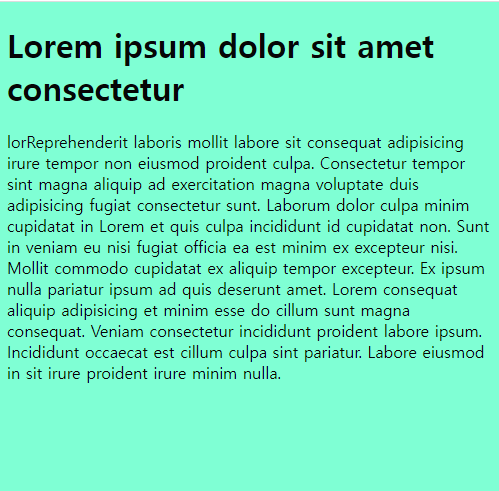 Lorem ipsum dolor sit amet consectetur

lorReprehenderit laboris mollit labore sit consequat adipisicing irure tempor non eiusmod proident culpa. Consectetur tempor sint magna aliquip ad exercitation magna voluptate duis adipisicing fugiat consectetur sunt. Laborum dolor culpa minim cupidatat in Lorem et quis culpa incididunt id cupidatat non. Sunt in veniam eu nisi fugiat officia ea est minim ex excepteur nisi. Mollit commodo cupidatat ex aliquip tempor excepteur. Ex ipsum nulla pariatur ipsum ad quis deserunt amet. Lorem consequat aliquip adipisicing et minim esse do cillum sunt magna consequat. Veniam consectetur incididunt proident labore ipsum. Incididunt occaecat est cillum culpa sint pariatur. Labore eiusmod in sit irure proident irure minim nulla.